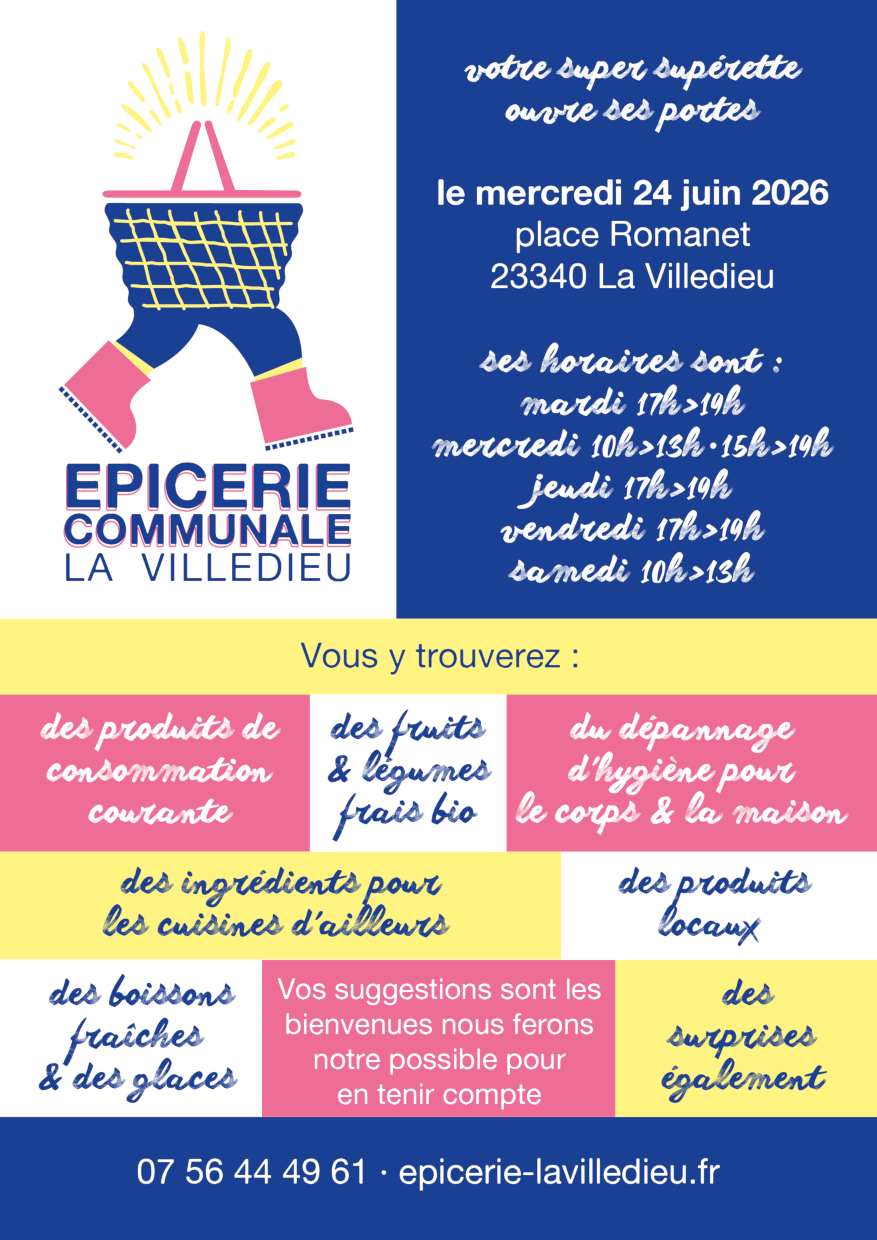 EPICERIE
COMMUNALE
LA VILLEDIEU

votre super supérette ouvre ses portes

le mercredi 24 juin 2026
place Romanet
23340 La Villedieu

ses horaires sont :
mardi 17h>19h
mercredi 10h>13h · 15h>19h
jeudi 17h>19h
vendredi 17h>19h
samedi 10h>13h

Vous y trouverez :

des produits de consommation courante

des fruits & légumes frais bio

du dépannage d'hygiène pour le corps & la maison

des ingrédients pour les cuisines d'ailleurs

des produits locaux

des boissons fraîches & des glaces

Vos suggestions sont les bienvenues nous ferons notre possible pour en tenir compte

des surprises également

07 56 44 49 61 · epicerie-lavilledieu.fr